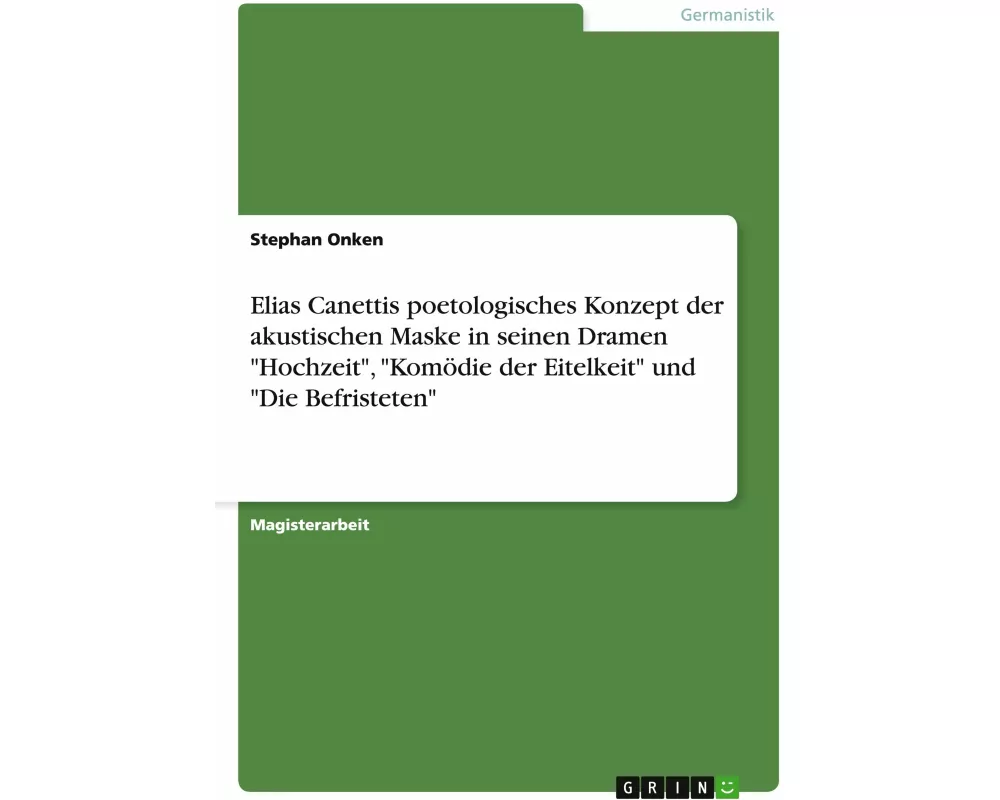 Germanistik

Stephan Onken

Elias Canettis poetologisches Konzept der akustischen Maske in seinen Dramen "Hochzeit", "Komödie der Eitelkeit" und "Die Befristeten"

Magisterarbeit

GRIN